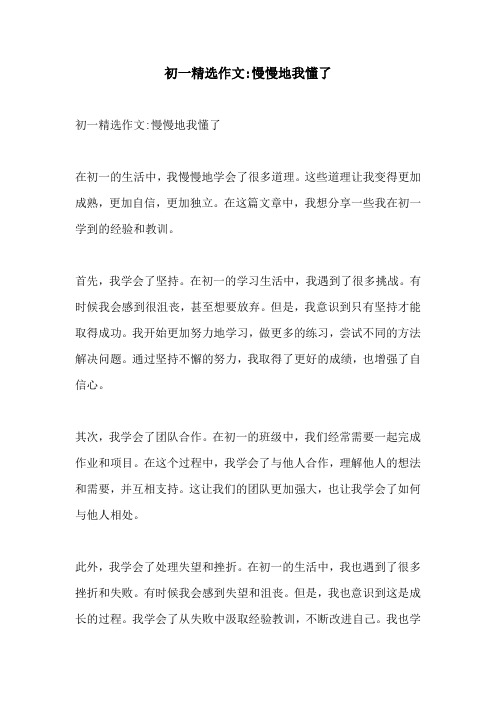 初一精选作文:慢慢地我懂了

初一精选作文:慢慢地我懂了

在初一的生活中，我慢慢地学会了很多道理。这些道理让我变得更加成熟，更加自信，更加独立。在这篇文章中，我想分享一些我在初一学到的经验和教训。

首先，我学会了坚持。在初一的学习生活中，我遇到了很多挑战。有时候我会感到很沮丧，甚至想要放弃。但是，我意识到只有坚持才能取得成功。我开始更加努力地学习，做更多的练习，尝试不同的方法解决问题。通过坚持不懈的努力，我取得了更好的成绩，也增强了自信心。

其次，我学会了团队合作。在初一的班级中，我们经常需要一起完成作业和项目。在这个过程中，我学会了与他人合作，理解他人的想法和需要，并互相支持。这让我们的团队更加强大，也让我学会了如何与他人相处。

此外，我学会了处理失望和挫折。在初一的生活中，我也遇到了很多挫折和失败。有时候我会感到失望和沮丧。但是，我也意识到这是成长的过程。我学会了从失败中汲取经验教训，不断改进自己。我也学